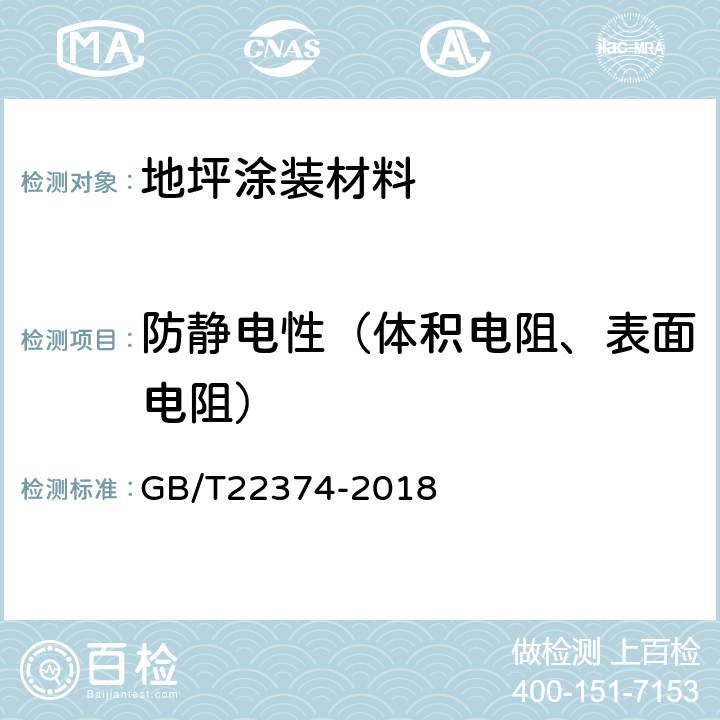 MA CNAS AC ilac-MRA

检测对象： 地坪涂装材料

检测项目： 防静电性（体积电阻、表面电阻）

检测标准： GB/T22374-2018

百检
Baijiantest.com

做检测 上百检
400-151-7153